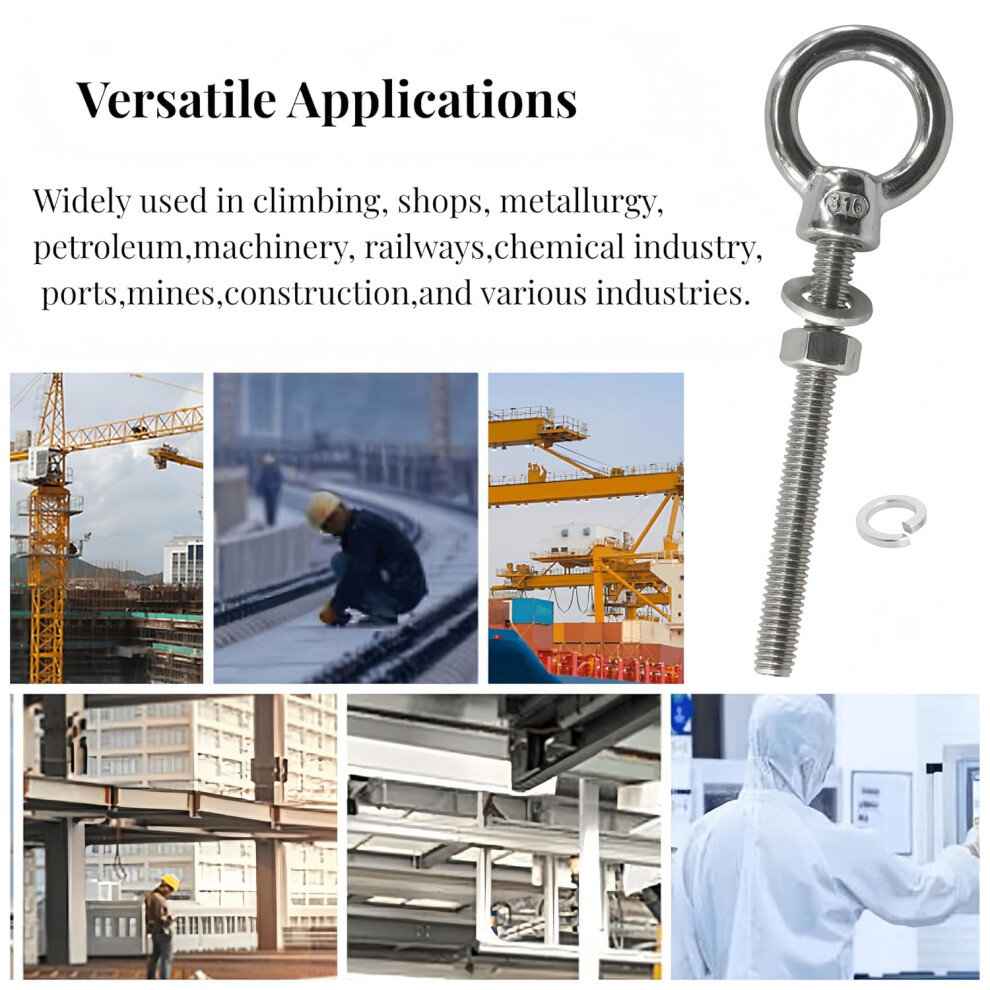 Versatile Applications

Widely used in climbing, shops, metallurgy, petroleum,machinery, railways,chemical industry, ports,mines,construction,and various industries.

316